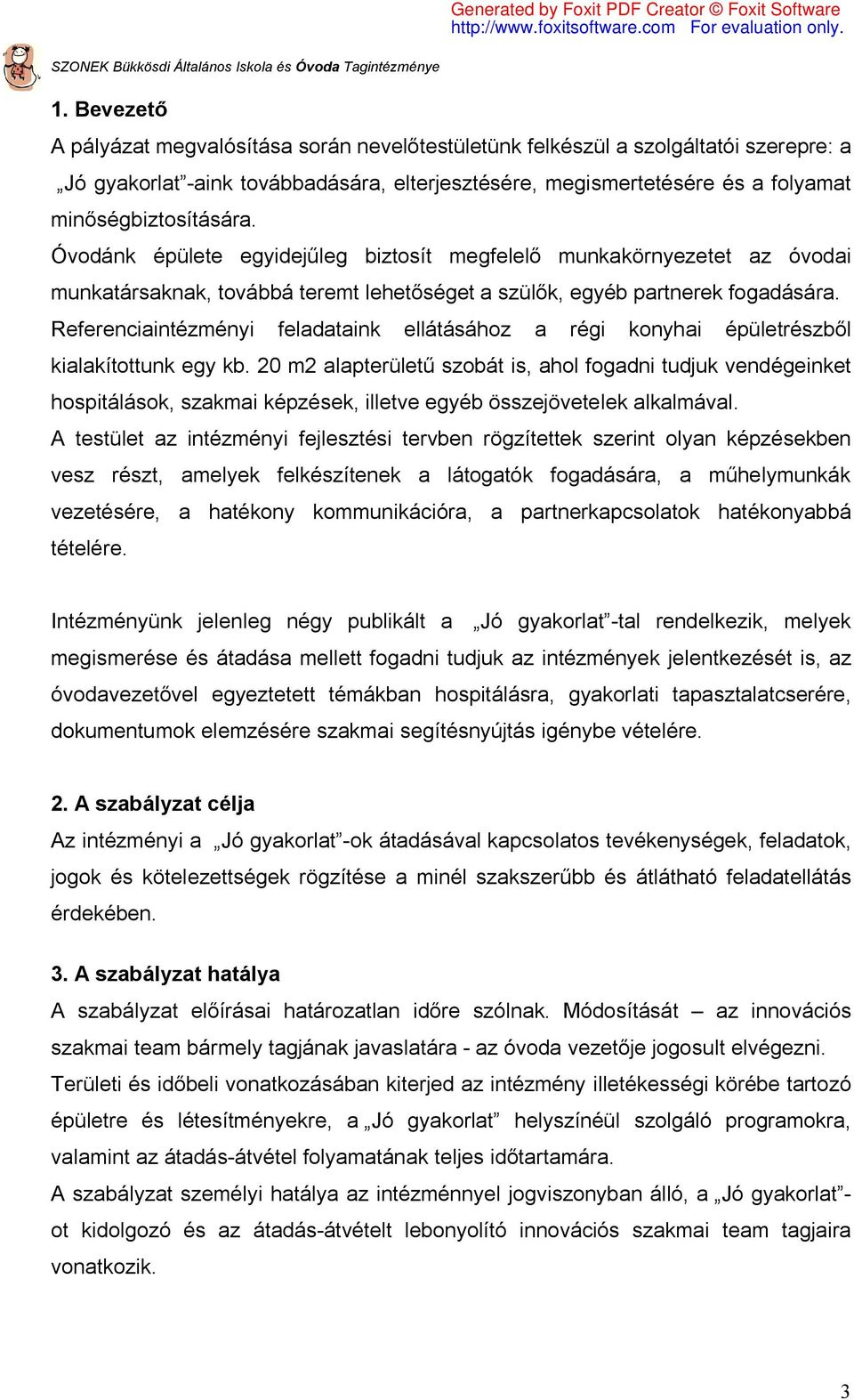 Generated by Foxit PDF Creator © Foxit Software
http://www.foxitsoftware.com For evaluation only.

SZONEK Bükkösdi Általános Iskola és Óvoda Tagintézménye

1. Bevezető

A pályázat megvalósítása során nevelőtestületünk felkészül a szolgáltatói szerepre: a „Jó gyakorlat”-aink továbbadására, elterjesztésére, megismertetésére és a folyamat minőségbiztosítására.
Óvodánk épülete egyidejűleg biztosít megfelelő munkakörnyezetet az óvodai munkatársaknak, továbbá teremt lehetőséget a szülők, egyéb partnerek fogadására.
Referenciaintézményi feladataink ellátásához a régi konyhai épületrészből kialakítottunk egy kb. 20 m2 alapterületű szobát is, ahol fogadni tudjuk vendégeinket hospitálások, szakmai képzések, illetve egyéb összejövetelek alkalmával.
A testület az intézményi fejlesztési tervben rögzítettek szerint olyan képzésekben vesz részt, amelyek felkészítenek a látogatók fogadására, a műhelymunkák vezetésére, a hatékony kommunikációra, a partnerkapcsolatok hatékonyabbá tételére.

Intézményünk jelenleg négy publikált a „Jó gyakorlat”-tal rendelkezik, melyek megismerése és átadása mellett fogadni tudjuk az intézmények jelentkezését is, az óvodavezetővel egyeztetett témákban hospitálásra, gyakorlati tapasztalatcserére, dokumentumok elemzésére szakmai segítésnyújtás igénybe vételére.

2. A szabályzat célja

Az intézményi a „Jó gyakorlat”-ok átadásával kapcsolatos tevékenységek, feladatok, jogok és kötelezettségek rögzítése a minél szakszerűbb és átlátható feladatellátás érdekében.

3. A szabályzat hatálya

A szabályzat előírásai határozatlan időre szólnak. Módosítását – az innovációs szakmai team bármely tagjának javaslatára - az óvoda vezetője jogosult elvégezni.
Területi és időbeli vonatkozásában kiterjed az intézmény illetékességi körébe tartozó épületre és létesítményekre, a „Jó gyakorlat” helyszínéül szolgáló programokra, valamint az átadás-átvétel folyamatának teljes időtartamára.
A szabályzat személyi hatálya az intézménnyel jogviszonyban álló, a „Jó gyakorlat”-ot kidolgozó és az átadás-átvételt lebonyolító innovációs szakmai team tagjaira vonatkozik.

3